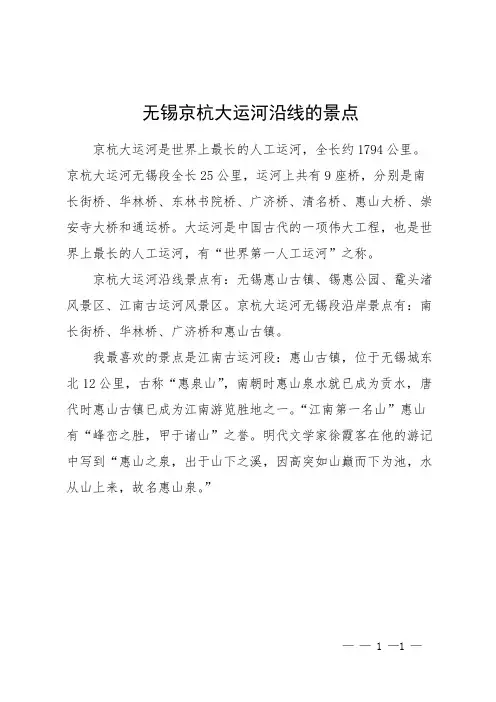 无锡京杭大运河沿线的景点

京杭大运河是世界上最长的人工运河，全长约1794公里。京杭大运河无锡段全长25公里，运河上共有9座桥，分别是南长街桥、华林桥、东林书院桥、广济桥、清名桥、惠山大桥、崇安寺大桥和通运桥。大运河是中国古代的一项伟大工程，也是世界上最长的人工运河，有“世界第一人工运河”之称。

京杭大运河沿线景点有：无锡惠山古镇、锡惠公园、鼋头渚风景区、江南古运河风景区。京杭大运河无锡段沿岸景点有：南长街桥、华林桥、广济桥和惠山古镇。

我最喜欢的景点是江南古运河段：惠山古镇，位于无锡城东北12公里，古称“惠泉山”，南朝时惠山泉水就已成为贡水，唐代时惠山古镇已成为江南游览胜地之一。“江南第一名山”惠山有“峰峦之胜，甲于诸山”之誉。明代文学家徐霞客在他的游记中写到“惠山之泉，出于山下之溪，因高突如山巅而下为池，水从山上来，故名惠山泉。”

— — 1 —1 —